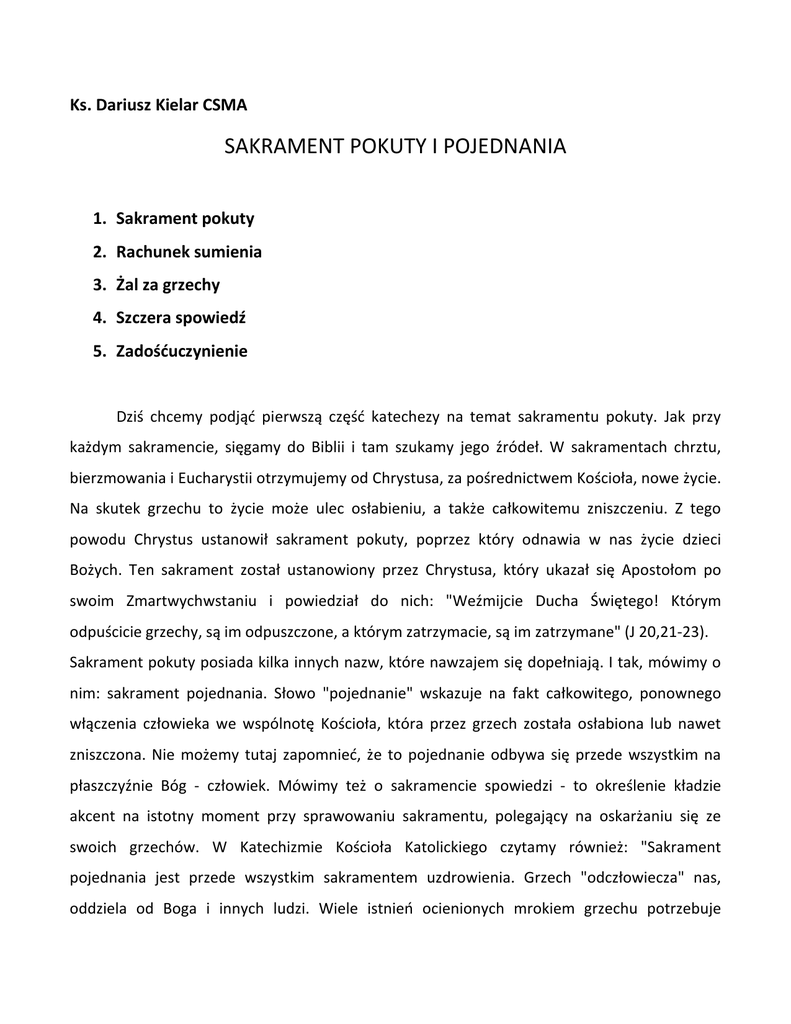 Ks. Dariusz Kielar CSMA

SAKRAMENT POKUTY I POJEDNANIA

1. Sakrament pokuty
2. Rachunek sumienia
3. Żal za grzechy
4. Szczera spowiedź
5. Zadośćuczynienie

Dziś chcemy podjąć pierwszą część katechezy na temat sakramentu pokuty. Jak przy każdym sakramencie, sięgamy do Biblii i tam szukamy jego źródeł. W sakramentach chrztu, bierzmowania i Eucharystii otrzymujemy od Chrystusa, za pośrednictwem Kościoła, nowe życie. Na skutek grzechu to życie może ulec osłabieniu, a także całkowitemu zniszczeniu. Z tego powodu Chrystus ustanowił sakrament pokuty, poprzez który odnawia w nas życie dzieci Bożych. Ten sakrament został ustanowiony przez Chrystusa, który ukazał się Apostołom po swoim Zmartwychwstaniu i powiedział do nich: "Weźmijcie Ducha Świętego! Którym odpuścicie grzechy, są im odpuszczone, a którym zatrzymacie, są im zatrzymane" (J 20,21-23). Sakrament pokuty posiada kilka innych nazw, które nawzajem się dopełniają. I tak, mówimy o nim: sakrament pojednania. Słowo "pojednanie" wskazuje na fakt całkowitego, ponownego włączenia człowieka we wspólnotę Kościoła, która przez grzech została osłabiona lub nawet zniszczona. Nie możemy tutaj zapomnieć, że to pojednanie odbywa się przede wszystkim na płaszczyźnie Bóg - człowiek. Mówimy też o sakramencie spowiedzi - to określenie kładzie akcent na istotny moment przy sprawowaniu sakramentu, polegający na oskarżaniu się ze swoich grzechów. W Katechizmie Kościoła Katolickiego czytamy również: "Sakrament pojednania jest przede wszystkim sakramentem uzdrowienia. Grzech "odczłowiecza" nas, oddziela od Boga i innych ludzi. Wiele istnień ocienionych mrokiem grzechu potrzebuje